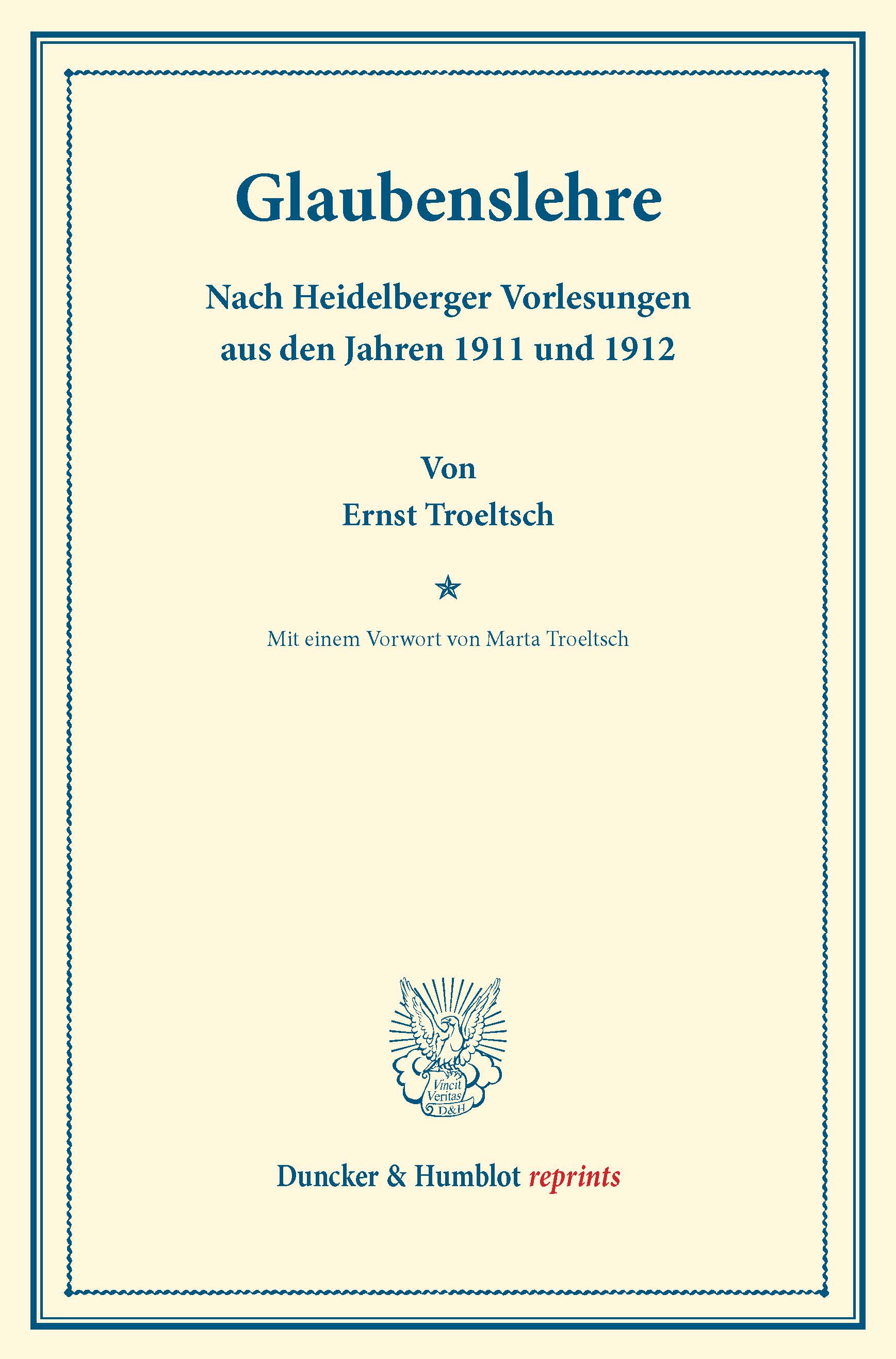 Glaubenslehre

Nach Heidelberger Vorlesungen
aus den Jahren 1911 und 1912

Von
Ernst Troeltsch

Mit einem Vorwort von Marta Troeltsch

Vincit
Veritas
D&H

Duncker & Humblot reprints